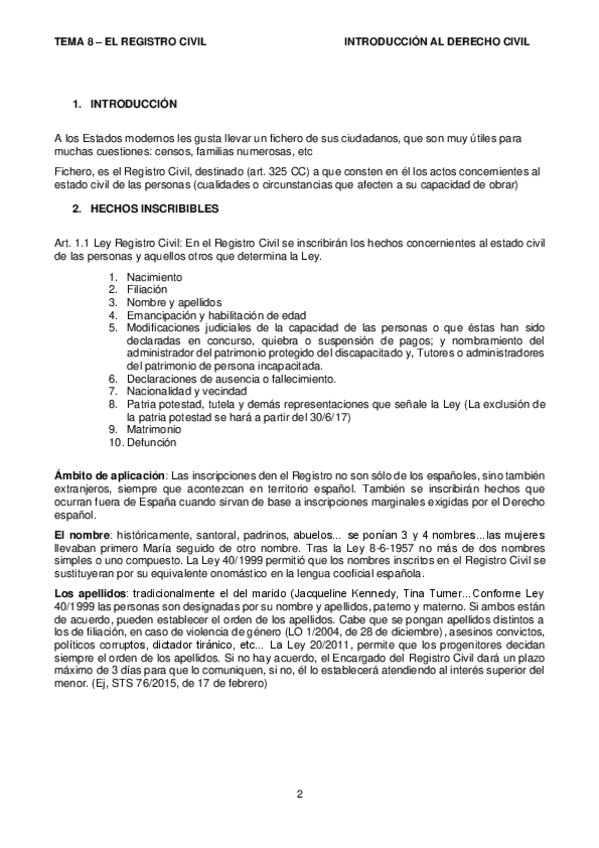 TEMA 8 – EL REGISTRO CIVIL

INTRODUCCIÓN AL DERECHO CIVIL

1. INTRODUCCIÓN

A los Estados modernos les gusta llevar un fichero de sus ciudadanos, que son muy útiles para muchas cuestiones: censos, familias numerosas, etc

Fichero, es el Registro Civil, destinado (art. 325 CC) a que consten en él los actos concernientes al estado civil de las personas (cualidades o circunstancias que afecten a su capacidad de obrar)

2. HECHOS INSCRIBIBLES

Art. 1.1 Ley Registro Civil: En el Registro Civil se inscribirán los hechos concernientes al estado civil de las personas y aquellos otros que determina la Ley.

1. Nacimiento
2. Filiación
3. Nombre y apellidos
4. Emancipación y habilitación de edad
5. Modificaciones judiciales de la capacidad de las personas o que éstas han sido declaradas en concurso, quiebra o suspensión de pagos; y nombramiento del administrador del patrimonio protegido del discapacitado y, Tutores o administradores del patrimonio de persona incapacitada.
6. Declaraciones de ausencia o fallecimiento.
7. Nacionalidad y vecindad
8. Patria potestad, tutela y demás representaciones que señale la Ley (La exclusión de la patria potestad se hará a partir del 30/6/17)
9. Matrimonio
10. Defunción

Ámbito de aplicación: Las inscripciones den el Registro no son sólo de los españoles, sino también extranjeros, siempre que acontezcan en territorio español. También se inscribirán hechos que ocurran fuera de España cuando sirvan de base a inscripciones marginales exigidas por el Derecho español.

El nombre: históricamente, santoral, padrinos, abuelos... se ponían 3 y 4 nombres...las mujeres llevaban primero María seguido de otro nombre. Tras la Ley 8-6-1957 no más de dos nombres simples o uno compuesto. La Ley 40/1999 permitió que los nombres inscritos en el Registro Civil se sustituyeran por su equivalente onomástico en la lengua cooficial española.

Los apellidos: tradicionalmente el del marido (Jacqueline Kennedy, Tina Turner...Conforme Ley 40/1999 las personas son designadas por su nombre y apellidos, paterno y materno. Si ambos están de acuerdo, pueden establecer el orden de los apellidos. Cabe que se pongan apellidos distintos a los de filiación, en caso de violencia de género (LO 1/2004, de 28 de diciembre), asesinos convictos, políticos corruptos, dictador tiránico, etc... La Ley 20/2011, permite que los progenitores decidan siempre el orden de los apellidos. Si no hay acuerdo, el Encargado del Registro Civil dará un plazo máximo de 3 días para que lo comuniquen, si no, él lo establecerá atendiendo al interés superior del menor. (Ej, STS 76/2015, de 17 de febrero)

2